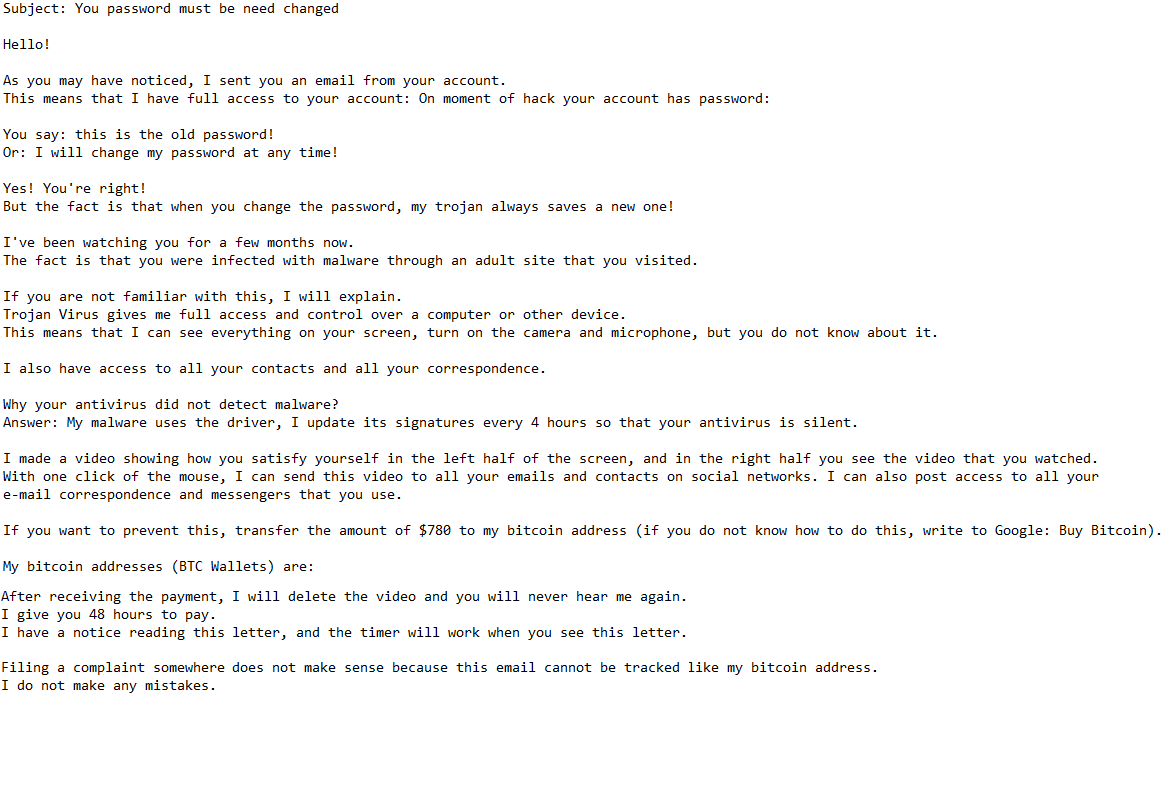 Subject: You password must be need changed

Hello!

As you may have noticed, I sent you an email from your account.
This means that I have full access to your account: On moment of hack your account has password:

You say: this is the old password!
Or: I will change my password at any time!

Yes! You're right!
But the fact is that when you change the password, my trojan always saves a new one!

I've been watching you for a few months now.
The fact is that you were infected with malware through an adult site that you visited.

If you are not familiar with this, I will explain.
Trojan Virus gives me full access and control over a computer or other device.
This means that I can see everything on your screen, turn on the camera and microphone, but you do not know about it.

I also have access to all your contacts and all your correspondence.

Why your antivirus did not detect malware?
Answer: My malware uses the driver, I update its signatures every 4 hours so that your antivirus is silent.

I made a video showing how you satisfy yourself in the left half of the screen, and in the right half you see the video that you watched.
With one click of the mouse, I can send this video to all your emails and contacts on social networks. I can also post access to all your e-mail correspondence and messengers that you use.

If you want to prevent this, transfer the amount of $780 to my bitcoin address (if you do not know how to do this, write to Google: Buy Bitcoin).

My bitcoin addresses (BTC Wallets) are:

After receiving the payment, I will delete the video and you will never hear me again.
I give you 48 hours to pay.
I have a notice reading this letter, and the timer will work when you see this letter.

Filing a complaint somewhere does not make sense because this email cannot be tracked like my bitcoin address.
I do not make any mistakes.